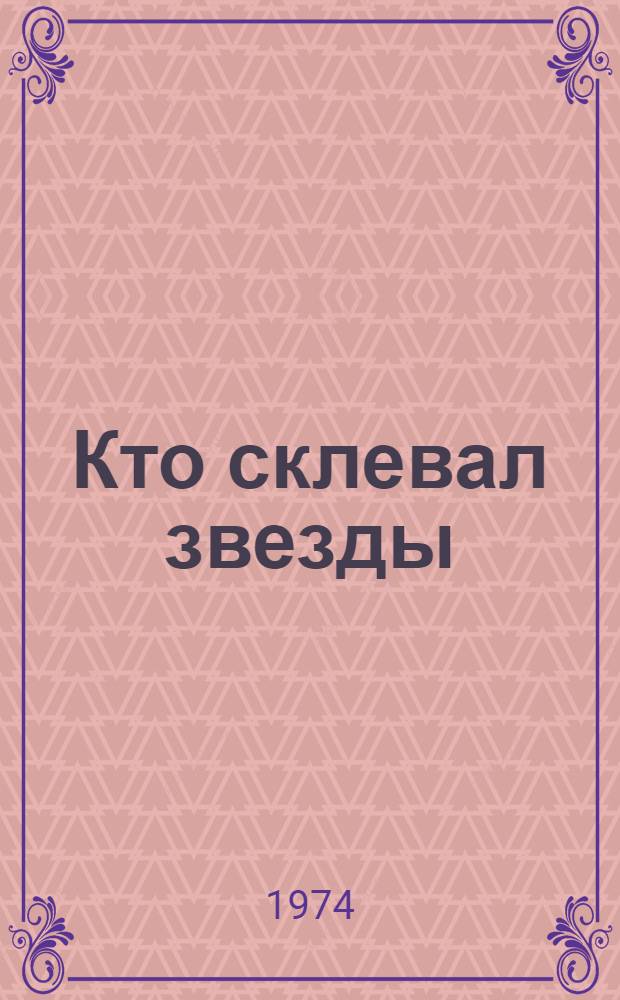 Кто склевал звезды

1974